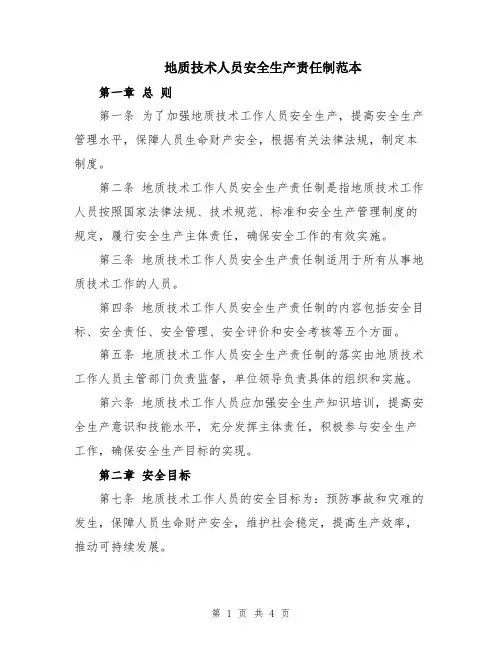 地质技术人员安全生产责任制范本

第一章 总 则

第一条 为了加强地质技术工作人员安全生产，提高安全生产管理水平，保障人员生命财产安全，根据有关法律法规，制定本制度。

第二条 地质技术工作人员安全生产责任制是指地质技术工作人员按照国家法律法规、技术规范、标准和安全生产管理制度的规定，履行安全生产主体责任，确保安全工作的有效实施。

第三条 地质技术工作人员安全生产责任制适用于所有从事地质技术工作的人员。

第四条 地质技术工作人员安全生产责任制的内容包括安全目标、安全责任、安全管理、安全评价和安全考核等五个方面。

第五条 地质技术工作人员安全生产责任制的落实由地质技术工作人员主管部门负责监督，单位领导负责具体的组织和实施。

第六条 地质技术工作人员应加强安全生产知识培训，提高安全生产意识和技能水平，充分发挥主体责任，积极参与安全生产工作，确保安全生产目标的实现。

第二章 安全目标

第七条 地质技术工作人员的安全目标为：预防事故和灾难的发生，保障人员生命财产安全，维护社会稳定，提高生产效率，推动可持续发展。

第 1 页 共 4 页